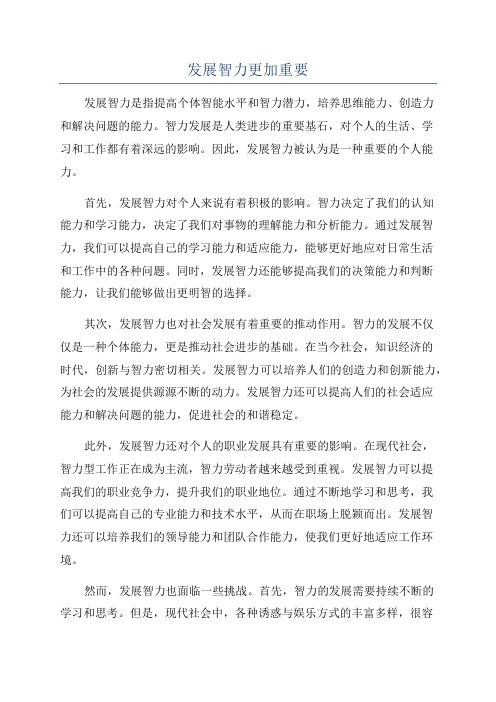 发展智力更加重要

发展智力是指提高个体智能水平和智力潜力，培养思维能力、创造力和解决问题的能力。智力发展是人类进步的重要基石，对个人的生活、学习和工作都有着深远的影响。因此，发展智力被认为是一种重要的个人能力。

首先，发展智力对个人来说有着积极的影响。智力决定了我们的认知能力和学习能力，决定了我们对事物的理解能力和分析能力。通过发展智力，我们可以提高自己的学习能力和适应能力，能够更好地应对日常生活和工作中的各种问题。同时，发展智力还能够提高我们的决策能力和判断能力，让我们能够做出更明智的选择。

其次，发展智力也对社会发展有着重要的推动作用。智力的发展不仅仅是一种个体能力，更是推动社会进步的基础。在当今社会，知识经济的时代，创新与智力密切相关。发展智力可以培养人们的创造力和创新能力，为社会的发展提供源源不断的动力。发展智力还可以提高人们的社会适应能力和解决问题的能力，促进社会的和谐稳定。

此外，发展智力还对个人的职业发展具有重要的影响。在现代社会，智力型工作正在成为主流，智力劳动者越来越受到重视。发展智力可以提高我们的职业竞争力，提升我们的职业地位。通过不断地学习和思考，我们可以提高自己的专业能力和技术水平，从而在职场上脱颖而出。发展智力还可以培养我们的领导能力和团队合作能力，使我们更好地适应工作环境。

然而，发展智力也面临一些挑战。首先，智力的发展需要持续不断的学习和思考。但是，现代社会中，各种诱惑与娱乐方式的丰富多样，很容